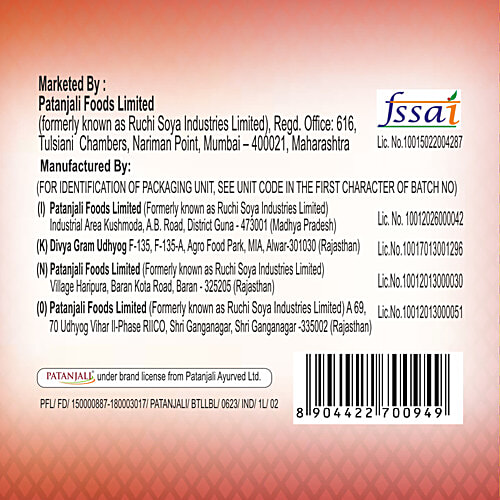 Marketed By :
Patanjali Foods Limited
(formerly known as Ruchi Soya Industries Limited), Regd. Office: 616, Tulsiani Chambers, Nariman Point, Mumbai – 400021, Maharashtra

fssai
Lic. No.10015022004287

Manufactured By:

(FOR IDENTIFICATION OF PACKAGING UNIT, SEE UNIT CODE IN THE FIRST CHARACTER OF BATCH NO)

(I) Patanjali Foods Limited (Formerly known as Ruchi Soya Industries Limited)
Industrial Area Kushmoda, A.B. Road, District Guna - 473001 (Madhya Pradesh)
Lic. No. 10012026000042

(K) Divya Gram Udhyog F-135, F-135-A, Agro Food Park, MIA, Alwar-301030 (Rajasthan)
Lic.No.10017013001296

(N) Patanjali Foods Limited (Formerly known as Ruchi Soya Industries Limited)
Village Haripura, Baran Kota Road, Baran - 325205 (Rajasthan)
Lic.No.10012013000030

(0) Patanjali Foods Limited (Formerly known as Ruchi Soya Industries Limited) A 69, 70 Udhyog Vihar II-Phase RIICO, Shri Ganganagar, Shri Ganganagar -335002 (Rajasthan)
Lic.No.10012013000051

PATANJALI under brand license from Patanjali Ayurved Ltd.

PFL/ FD/ 150000887-180003017/ PATANJALI/ BTLLBL/ 0623/ IND/ 1L/ 02

8 904422 700949